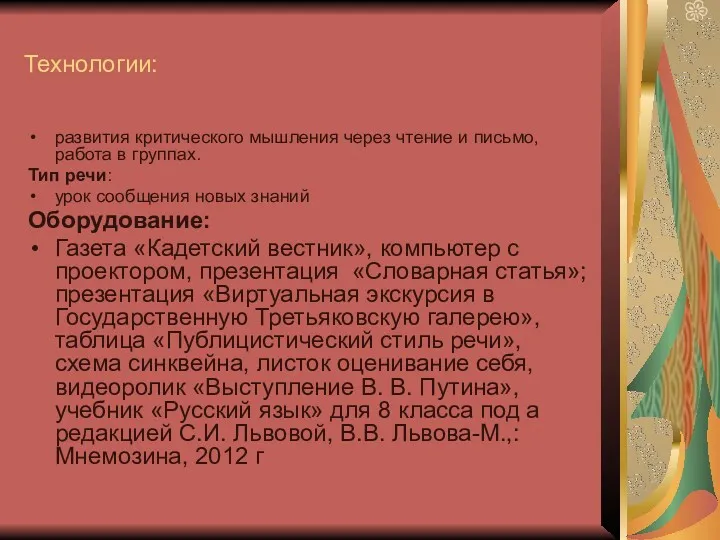 Технологии:

• развития критического мышления через чтение и письмо, работа в группах.

Тип речи:

• урок сообщения новых знаний

Оборудование:

• Газета «Кадетский вестник», компьютер с проектором, презентация «Словарная статья»; презентация «Виртуальная экскурсия в Государственную Третьяковскую галерею», таблица «Публицистический стиль речи», схема синквейна, листок оценивание себя, видеоролик «Выступление В. В. Путина», учебник «Русский язык» для 8 класса под а редакцией С.И. Львовой, В.В. Львова-М.,: Мнемозина, 2012 г